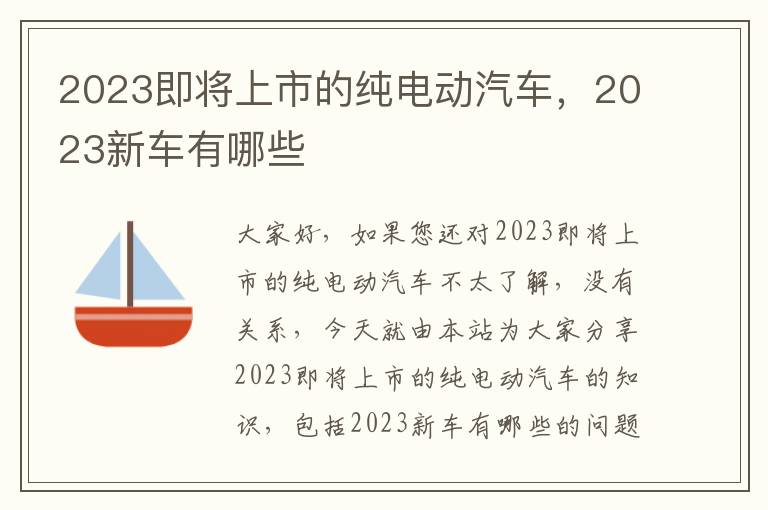 2023即将上市的纯电动汽车，2023新车有哪些

大家好，如果您还对2023即将上市的纯电动汽车不太了解，没有关系，今天就由本站为大家分享2023即将上市的纯电动汽车的知识，包括2023新车有哪些的问题